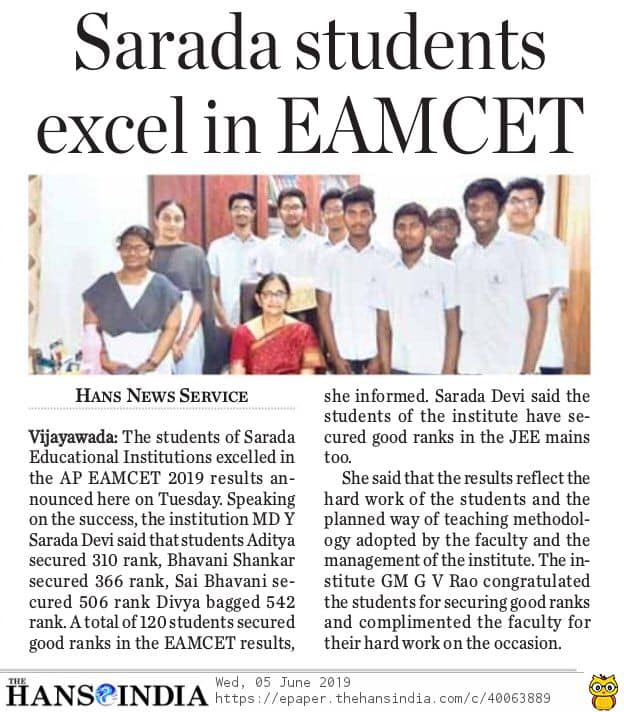 Sarada students excel in EAMCET

HANS NEWS SERVICE

Vijayawada: The students of Sarada Educational Institutions excelled in the AP EAMCET 2019 results announced here on Tuesday. Speaking on the success, the institution MD Y Sarada Devi said that students Aditya secured 310 rank, Bhavani Shankar secured 366 rank, Sai Bhavani secured 506 rank Divya bagged 542 rank. A total of 120 students secured good ranks in the EAMCET results, she informed. Sarada Devi said the students of the institute have secured good ranks in the JEE mains too.

She said that the results reflect the hard work of the students and the planned way of teaching methodology adopted by the faculty and the management of the institute. The institute GM G V Rao congratulated the students for securing good ranks and complimented the faculty for their hard work on the occasion.

THE HANS INDIA Wed, 05 June 2019 https://epaper.thehansindia.com/c/40063889